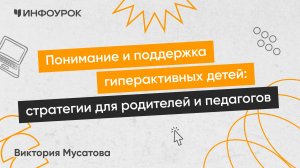 ИНФОУРОК

Понимание и поддержка гиперактивных детей: стратегии для родителей и педагогов

Виктория Мусатова